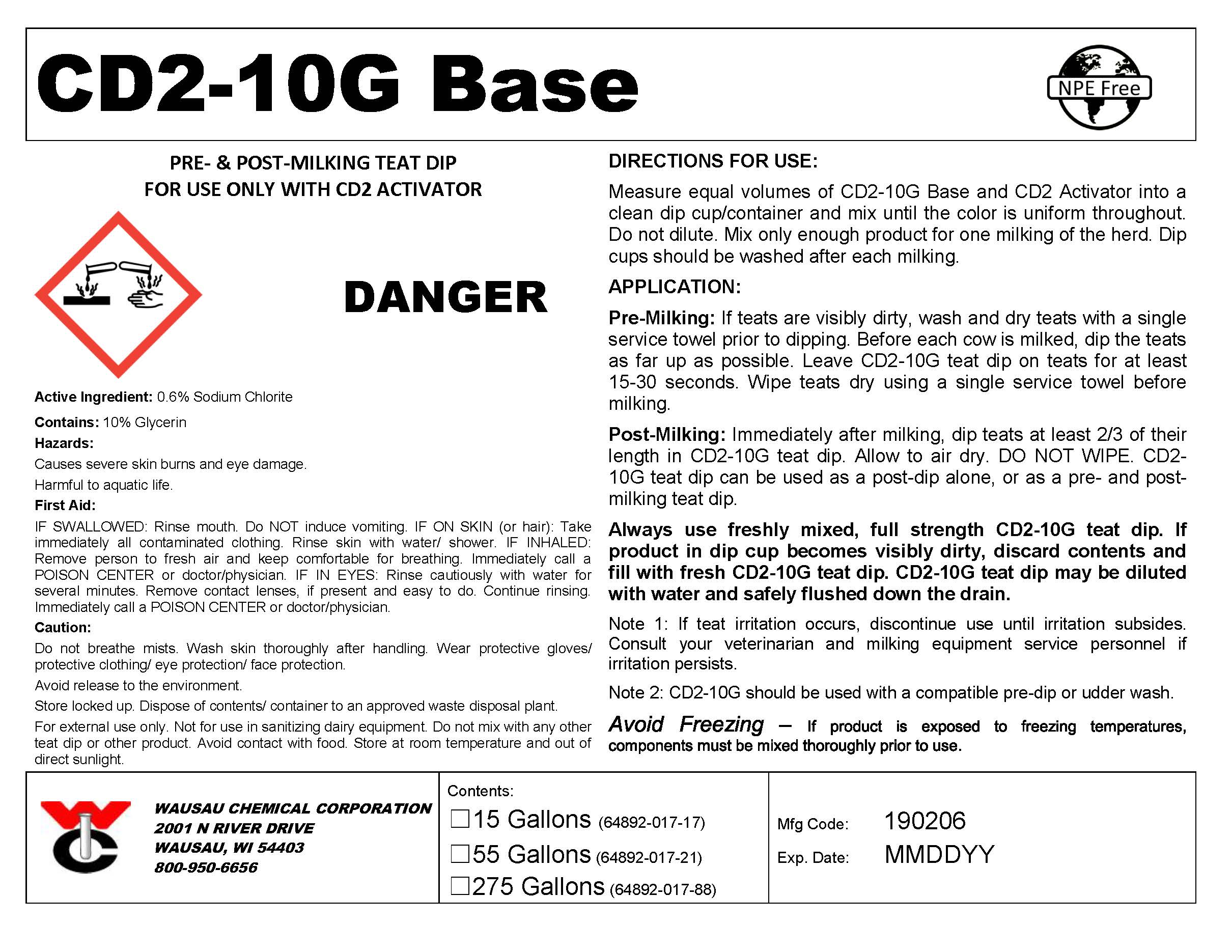 CD2-10G Base

NPE Free

PRE- & POST-MILKING TEAT DIP
FOR USE ONLY WITH CD2 ACTIVATOR

DANGER

Active Ingredient: 0.6% Sodium Chlorite

Contains: 10% Glycerin

Hazards:

Causes severe skin burns and eye damage.

Harmful to aquatic life.

First Aid:

IF SWALLOWED: Rinse mouth. Do NOT induce vomiting. IF ON SKIN (or hair): Take immediately all contaminated clothing. Rinse skin with water/ shower. IF INHALED: Remove person to fresh air and keep comfortable for breathing. Immediately call a POISON CENTER or doctor/physician. IF IN EYES: Rinse cautiously with water for several minutes. Remove contact lenses, if present and easy to do. Continue rinsing. Immediately call a POISON CENTER or doctor/physician.

Caution:

Do not breathe mists. Wash skin thoroughly after handling. Wear protective gloves/ protective clothing/ eye protection/ face protection.

Avoid release to the environment.

Store locked up. Dispose of contents/ container to an approved waste disposal plant.

For external use only. Not for use in sanitizing dairy equipment. Do not mix with any other teat dip or other product. Avoid contact with food. Store at room temperature and out of direct sunlight.

DIRECTIONS FOR USE:

Measure equal volumes of CD2-10G Base and CD2 Activator into a clean dip cup/container and mix until the color is uniform throughout. Do not dilute. Mix only enough product for one milking of the herd. Dip cups should be washed after each milking.

APPLICATION:

Pre-Milking: If teats are visibly dirty, wash and dry teats with a single service towel prior to dipping. Before each cow is milked, dip the teats as far up as possible. Leave CD2-10G teat dip on teats for at least 15-30 seconds. Wipe teats dry using a single service towel before milking.

Post-Milking: Immediately after milking, dip teats at least 2/3 of their length in CD2-10G teat dip. Allow to air dry. DO NOT WIPE. CD2-10G teat dip can be used as a post-dip alone, or as a pre- and post-milking teat dip.

Always use freshly mixed, full strength CD2-10G teat dip. If product in dip cup becomes visibly dirty, discard contents and fill with fresh CD2-10G teat dip. CD2-10G teat dip may be diluted with water and safely flushed down the drain.

Note 1: If teat irritation occurs, discontinue use until irritation subsides. Consult your veterinarian and milking equipment service personnel if irritation persists.

Note 2: CD2-10G should be used with a compatible pre-dip or udder wash.

Avoid Freezing – If product is exposed to freezing temperatures, components must be mixed thoroughly prior to use.

WAUSAU CHEMICAL CORPORATION
2001 N RIVER DRIVE
WAUSAU, WI 54403
800-950-6656

Contents:
☐15 Gallons (64892-017-17)
☐55 Gallons (64892-017-21)
☐275 Gallons (64892-017-88)

Mfg Code: 190206
Exp. Date: MMDDYY